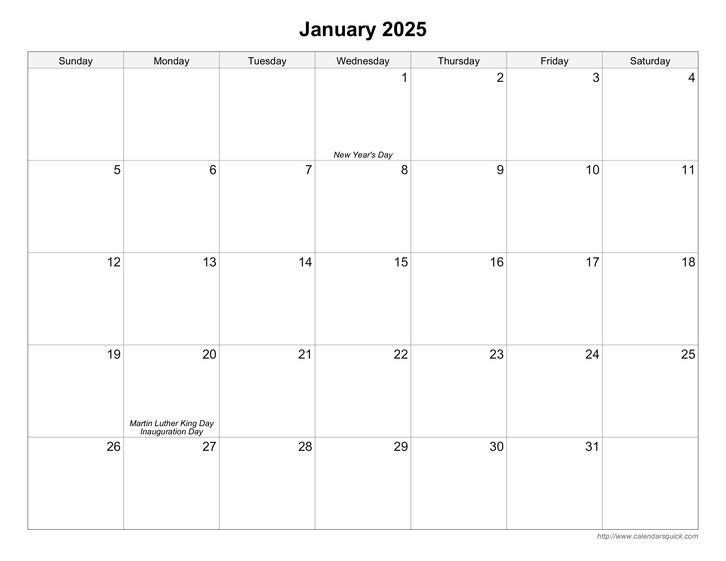 January 2025

| Sunday | Monday | Tuesday | Wednesday | Thursday | Friday | Saturday |
|---|---|---|---|---|---|---|
|  |  |  | 1 New Year's Day | 2 | 3 | 4 |
| 5 | 6 | 7 | 8 | 9 | 10 | 11 |
| 12 | 13 | 14 | 15 | 16 | 17 | 18 |
| 19 | 20 Martin Luther King Day Inauguration Day | 21 | 22 | 23 | 24 | 25 |
| 26 | 27 | 28 | 29 | 30 | 31 |  |

http://www.calendarsquick.com